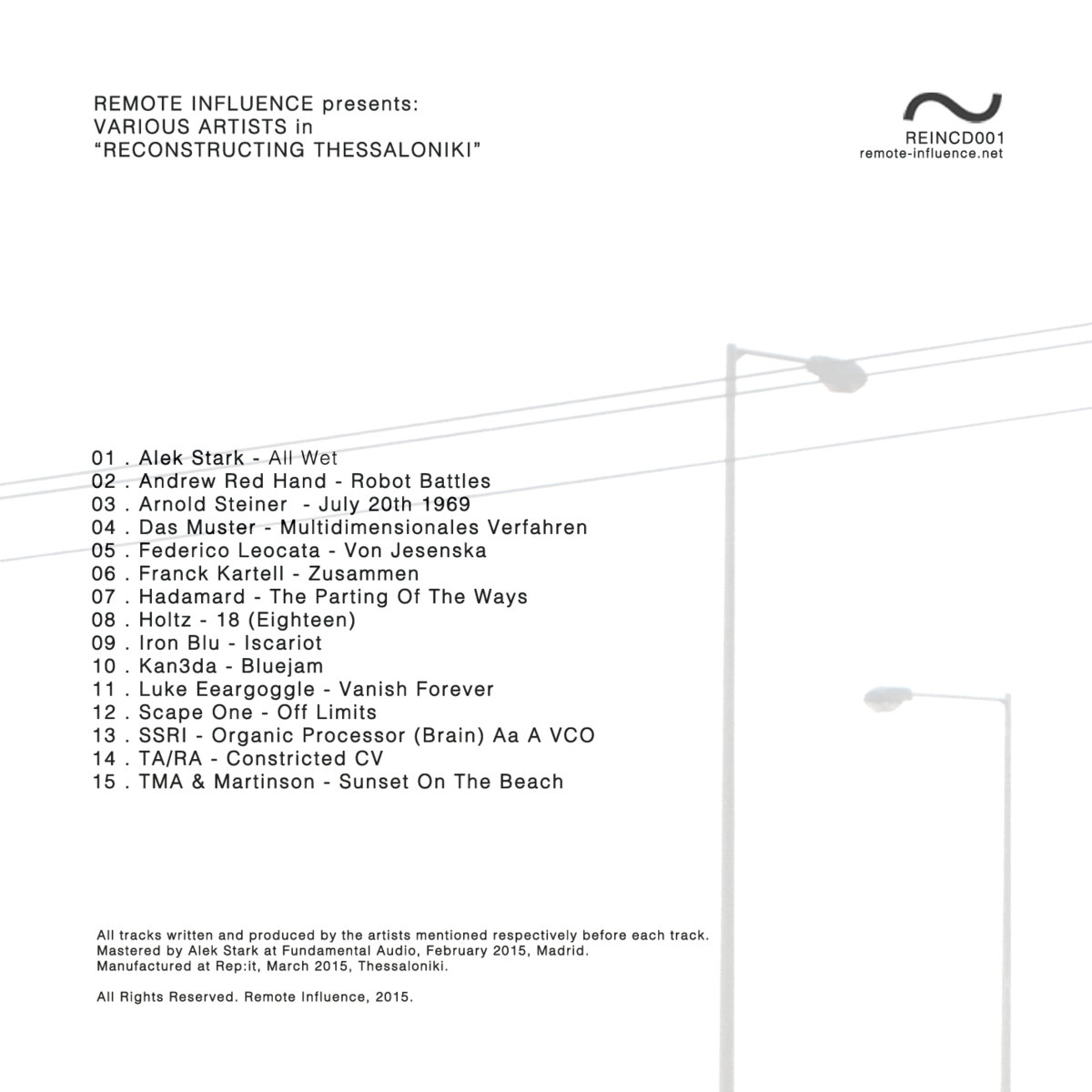 REMOTE INFLUENCE presents:
VARIOUS ARTISTS in
“RECONSTRUCTING THESSALONIKI”

REINCD001
remote-influence.net

01 . Alek Stark - All Wet
02 . Andrew Red Hand - Robot Battles
03 . Arnold Steiner - July 20th 1969
04 . Das Muster - Multidimensionales Verfahren
05 . Federico Leocata - Von Jesenska
06 . Franck Kartell - Zusammen
07 . Hadamard - The Parting Of The Ways
08 . Holtz - 18 (Eighteen)
09 . Iron Blu - Iscariot
10 . Kan3da - Bluejam
11 . Luke Eeargoggle - Vanish Forever
12 . Scape One - Off Limits
13 . SSRI - Organic Processor (Brain) Aa A VCO
14 . TA/RA - Constricted CV
15 . TMA & Martinson - Sunset On The Beach

All tracks written and produced by the artists mentioned respectively before each track.
Mastered by Alek Stark at Fundamental Audio, February 2015, Madrid.
Manufactured at Rep:it, March 2015, Thessaloniki.

All Rights Reserved. Remote Influence, 2015.